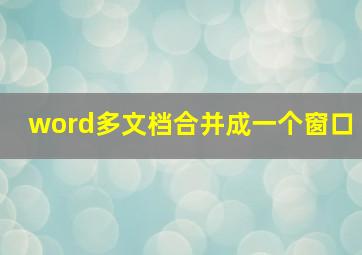 word多文档合并成一个窗口